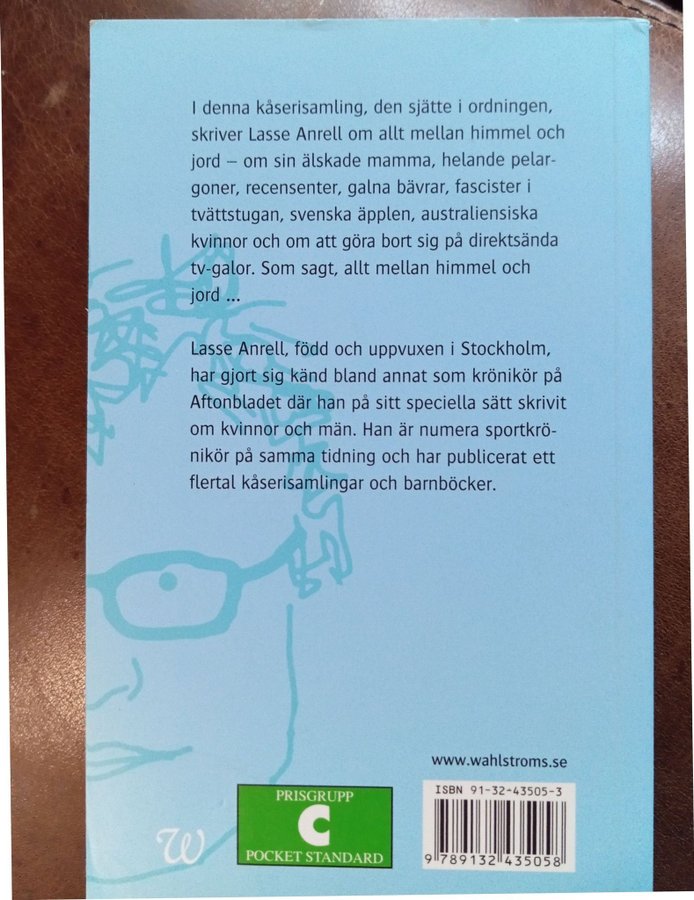 I denna kåserisamling, den sjätte i ordningen, skriver Lasse Anrell om allt mellan himmel och jord – om sin älskade mamma, helande pelargoner, recensenter, galna bävrar, fascister i tvättstugan, svenska äpplen, australiensiska kvinnor och om att göra bort sig på direktsända tv-galor. Som sagt, allt mellan himmel och jord ...

Lasse Anrell, född och uppvuxen i Stockholm, har gjort sig känd bland annat som krönikör på Aftonbladet där han på sitt speciella sätt skrivit om kvinnor och män. Han är numera sportkrönikör på samma tidning och har publicerat ett flertal kåserisamlingar och barnböcker.

www.wahlstroms.se

W

PRISGRUPP
C
POCKET STANDARD

ISBN 91-32-43505-3
9 789132 435058